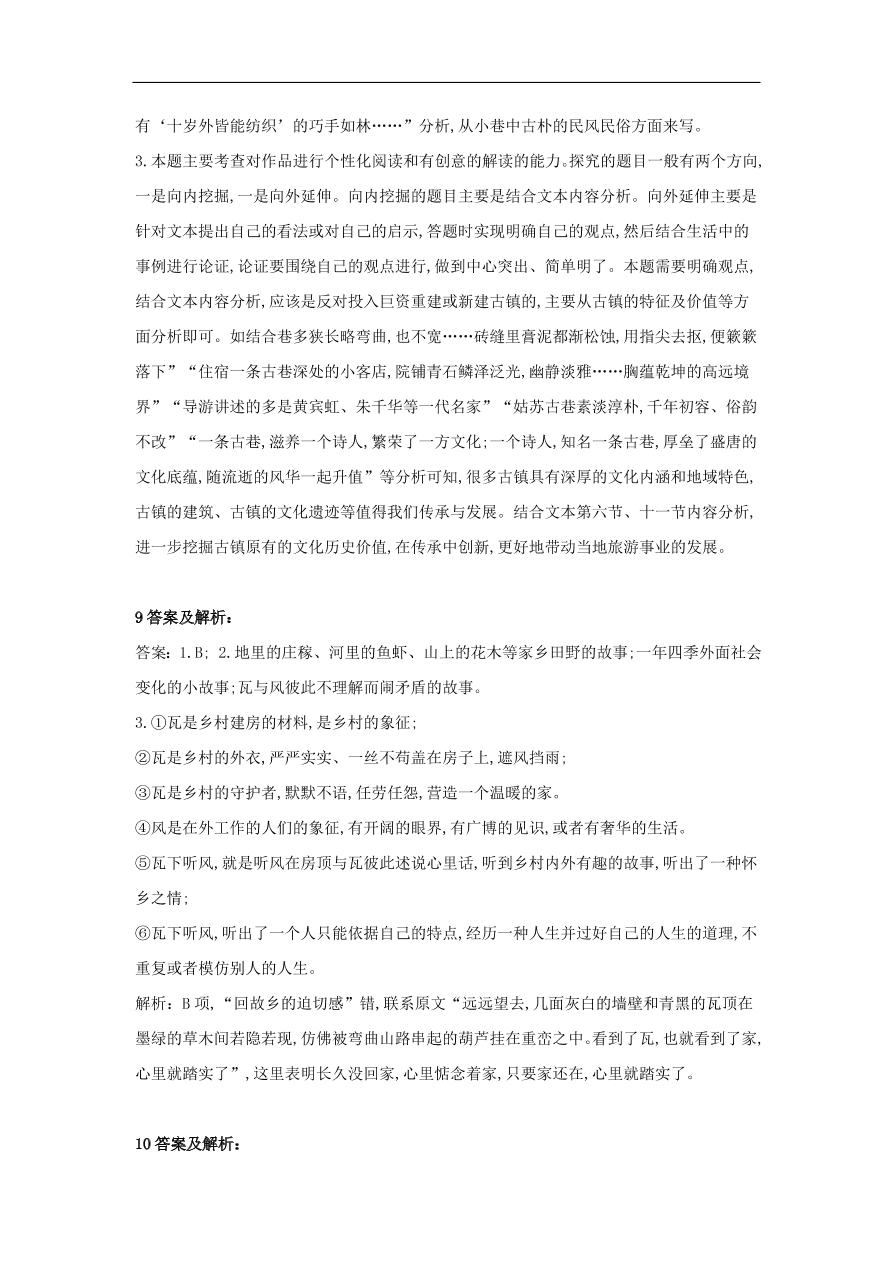 有‘十岁外皆能纺织’的巧手如林……”分析,从小巷中古朴的民风民俗方面来写。

3.本题主要考查对作品进行个性化阅读和有创意的解读的能力。探究的题目一般有两个方向,一是向内挖掘,一是向外延伸。向内挖掘的题目主要是结合文本内容分析。向外延伸主要是针对文本提出自己的看法或对自己的启示,答题时实现明确自己的观点,然后结合生活中的事例进行论证,论证要围绕自己的观点进行,做到中心突出、简单明了。本题需要明确观点,结合文本内容分析,应该是反对投入巨资重建或新建古镇的,主要从古镇的特征及价值等方面分析即可。如结合巷多狭长略弯曲,也不宽……砖缝里膏泥都渐松蚀,用指尖去抠,便簌簌落下”“住宿一条古巷深处的小客店,院铺青石鳞泽泛光,幽静淡雅……胸蕴乾坤的高远境界”“导游讲述的多是黄宾虹、朱千华等一代名家”“姑苏古巷素淡淳朴,千年初容、俗韵不改”“一条古巷,滋养一个诗人,繁荣了一方文化;一个诗人,知名一条古巷,厚垒了盛唐的文化底蕴,随流逝的风华一起升值”等分析可知,很多古镇具有深厚的文化内涵和地域特色,古镇的建筑、古镇的文化遗迹等值得我们传承与发展。结合文本第六节、十一节内容分析,进一步挖掘古镇原有的文化历史价值,在传承中创新,更好地带动当地旅游事业的发展。

9答案及解析:

答案:1.B; 2.地里的庄稼、河里的鱼虾、山上的花木等家乡田野的故事;一年四季外面社会变化的小故事;瓦与风彼此不理解而闹矛盾的故事。

3.①瓦是乡村建房的材料,是乡村的象征;

②瓦是乡村的外衣,严严实实、一丝不苟盖在房子上,遮风挡雨;

③瓦是乡村的守护者,默默不语,任劳任怨,营造一个温暖的家。

④风是在外工作的人们的象征,有开阔的眼界,有广博的见识,或者有奢华的生活。

⑤瓦下听风,就是听风在房顶与瓦彼此述说心里话,听到乡村内外有趣的故事,听出了一种怀乡之情;

⑥瓦下听风,听出了一个人只能依据自己的特点,经历一种人生并过好自己的人生的道理,不重复或者模仿别人的人生。

解析:B项,“回故乡的迫切感”错,联系原文“远远望去,几面灰白的墙壁和青黑的瓦顶在墨绿的草木间若隐若现,仿佛被弯曲山路串起的葫芦挂在重峦之中。看到了瓦,也就看到了家,心里就踏实了”,这里表明长久没回家,心里惦念着家,只要家还在,心里就踏实了。

10答案及解析: